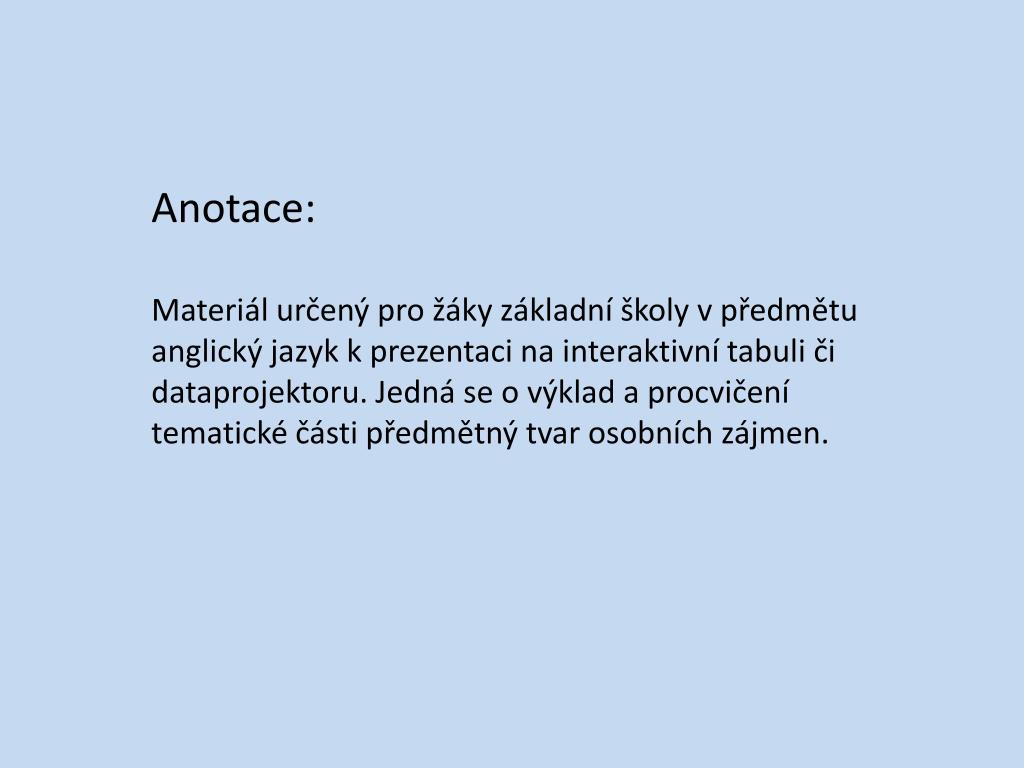 Anotace:

Materiál určený pro žáky základní školy v předmětu anglický jazyk k prezentaci na interaktivní tabuli či dataprojektoru. Jedná se o výklad a procvičení tematické části předmětný tvar osobních zájmen.